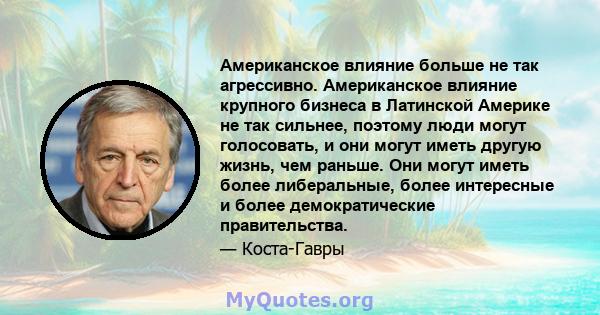 Американское влияние больше не так агрессивно. Американское влияние крупного бизнеса в Латинской Америке не так сильнее, поэтому люди могут голосовать, и они могут иметь другую жизнь, чем раньше. Они могут иметь более либеральные, более интересные и более демократические правительства.

— Коста-Гавры

MyQuotes.org